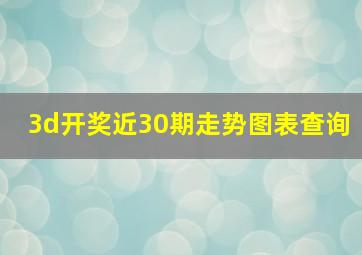 3d开奖近30期走势图表查询